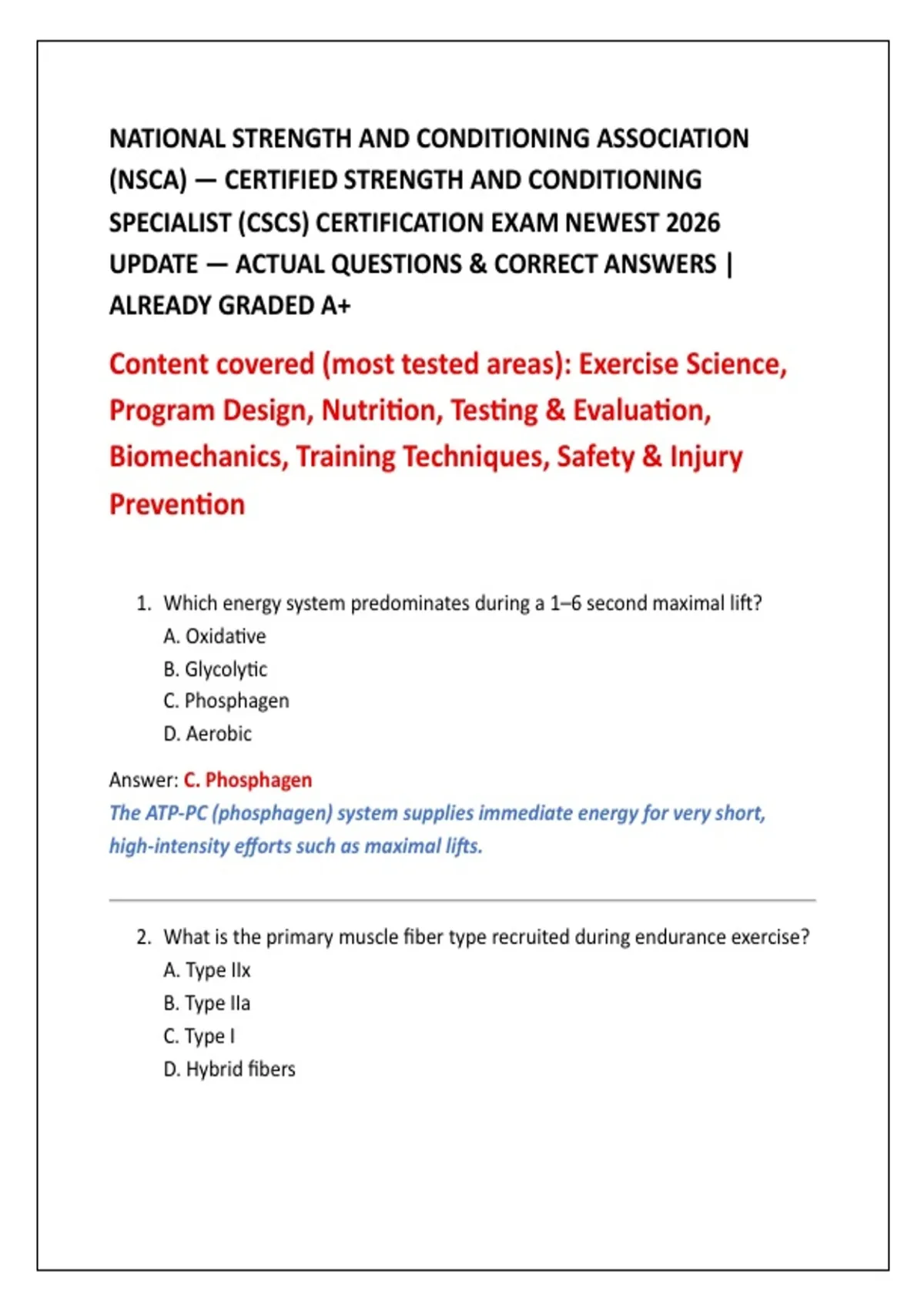 NATIONAL STRENGTH AND CONDITIONING ASSOCIATION (NSCA) — CERTIFIED STRENGTH AND CONDITIONING SPECIALIST (CSCS) CERTIFICATION EXAM NEWEST 2026 UPDATE — ACTUAL QUESTIONS & CORRECT ANSWERS | ALREADY GRADED A+

Content covered (most tested areas): Exercise Science, Program Design, Nutrition, Testing & Evaluation, Biomechanics, Training Techniques, Safety & Injury Prevention

1. Which energy system predominates during a 1–6 second maximal lift?
A. Oxidative
B. Glycolytic
C. Phosphagen
D. Aerobic

Answer: C. Phosphagen
The ATP-PC (phosphagen) system supplies immediate energy for very short, high-intensity efforts such as maximal lifts.

2. What is the primary muscle fiber type recruited during endurance exercise?
A. Type IIx
B. Type IIa
C. Type I
D. Hybrid fibers